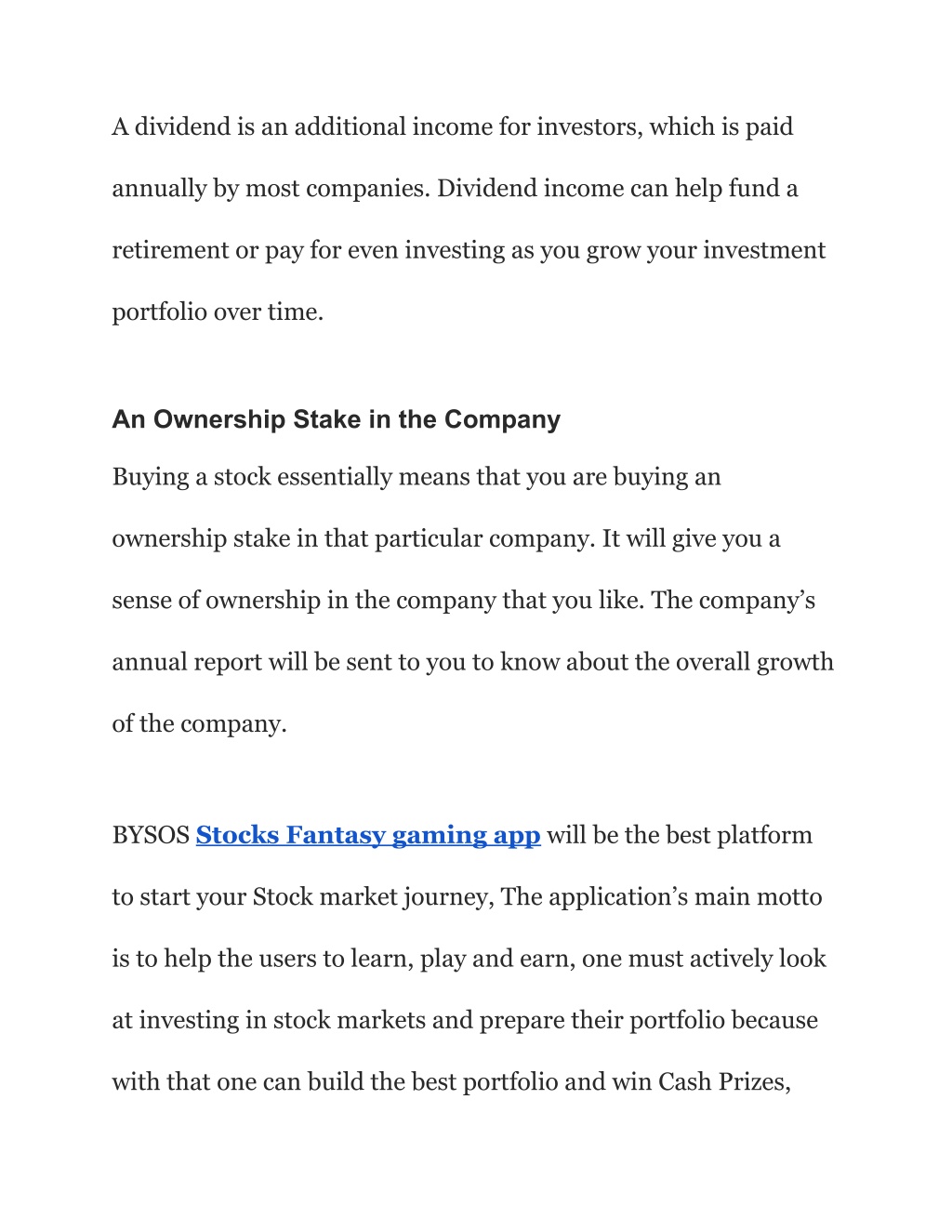 A dividend is an additional income for investors, which is paid annually by most companies. Dividend income can help fund a retirement or pay for even investing as you grow your investment portfolio over time.

An Ownership Stake in the Company

Buying a stock essentially means that you are buying an ownership stake in that particular company. It will give you a sense of ownership in the company that you like. The company's annual report will be sent to you to know about the overall growth of the company.

BYSOS Stocks Fantasy gaming app will be the best platform to start your Stock market journey, The application's main motto is to help the users to learn, play and earn, one must actively look at investing in stock markets and prepare their portfolio because with that one can build the best portfolio and win Cash Prizes,